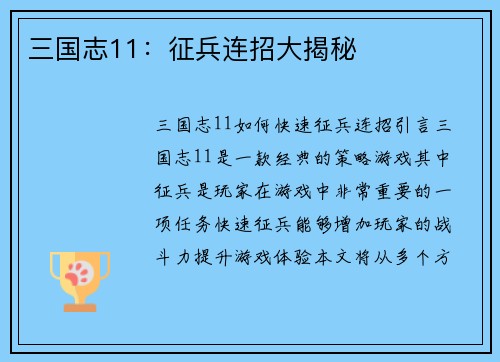 三国志11：征兵连招大揭秘

三国志11如何快速征兵连招引言三国志11是一款经典的策略游戏其中征兵是玩家在游戏中非常重要的一项任务快速征兵能够增加玩家的战斗力提升游戏体验本文将从多个方